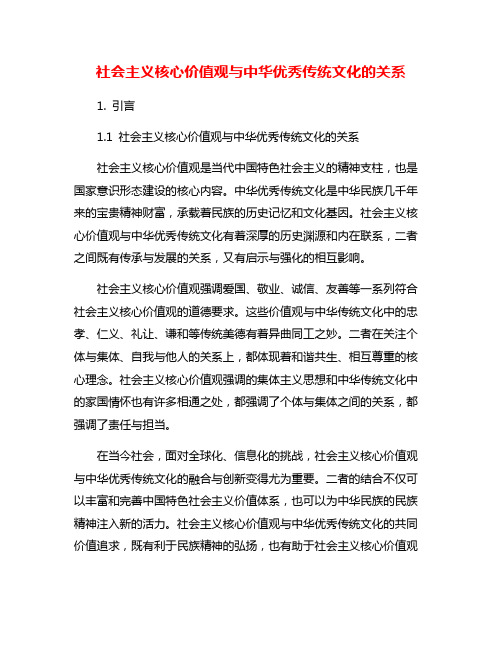 社会主义核心价值观与中华优秀传统文化的关系

1. 引言

1.1 社会主义核心价值观与中华优秀传统文化的关系

社会主义核心价值观是当代中国特色社会主义的精神支柱，也是国家意识形态建设的核心内容。中华优秀传统文化是中华民族几千年来的宝贵精神财富，承载着民族的历史记忆和文化基因。社会主义核心价值观与中华优秀传统文化有着深厚的历史渊源和内在联系，二者之间既有传承与发展的关系，又有启示与强化的相互影响。

社会主义核心价值观强调爱国、敬业、诚信、友善等一系列符合社会主义核心价值观的道德要求。这些价值观与中华传统文化中的忠孝、仁义、礼让、谦和等传统美德有着异曲同工之妙。二者在关注个体与集体、自我与他人的关系上，都体现着和谐共生、相互尊重的核心理念。社会主义核心价值观强调的集体主义思想和中华传统文化中的家国情怀也有许多相通之处，都强调了个体与集体之间的关系，都强调了责任与担当。

在当今社会，面对全球化、信息化的挑战，社会主义核心价值观与中华优秀传统文化的融合与创新变得尤为重要。二者的结合不仅可以丰富和完善中国特色社会主义价值体系，也可以为中华民族的民族精神注入新的活力。社会主义核心价值观与中华优秀传统文化的共同价值追求，既有利于民族精神的弘扬，也有助于社会主义核心价值观